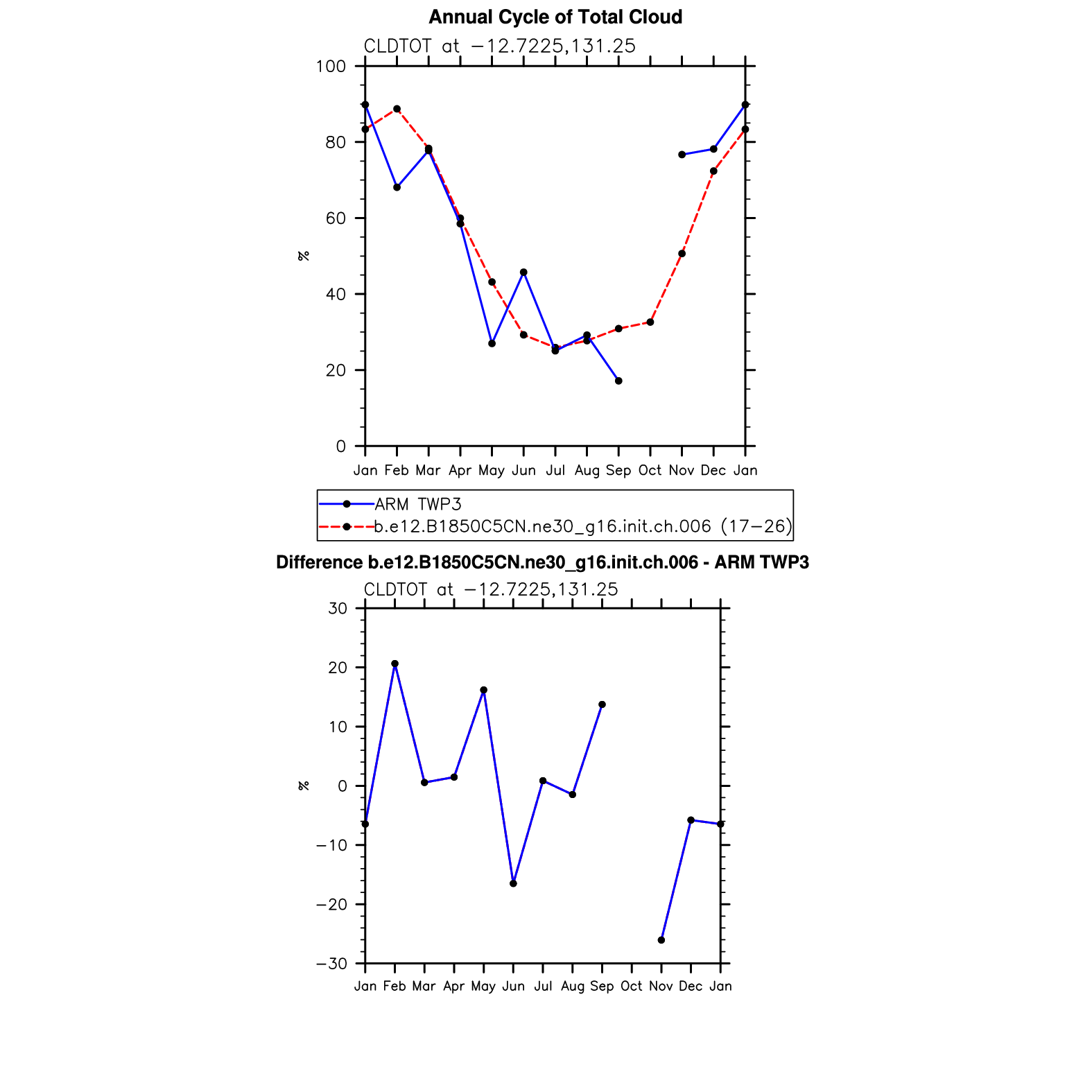 Annual Cycle of Total Cloud

CLDTOT at −12.7225,131.25

100
80
60
40
20
0

%

Jan Feb Mar Apr May Jun Jul Aug Sep Oct Nov Dec Jan

ARM TWP3
b.e12.B1850C5CN.ne30_g16.init.ch.006 (17−26)

Difference b.e12.B1850C5CN.ne30_g16.init.ch.006 - ARM TWP3

CLDTOT at −12.7225,131.25

30
20
10
0
−10
−20
−30

%

Jan Feb Mar Apr May Jun Jul Aug Sep Oct Nov Dec Jan